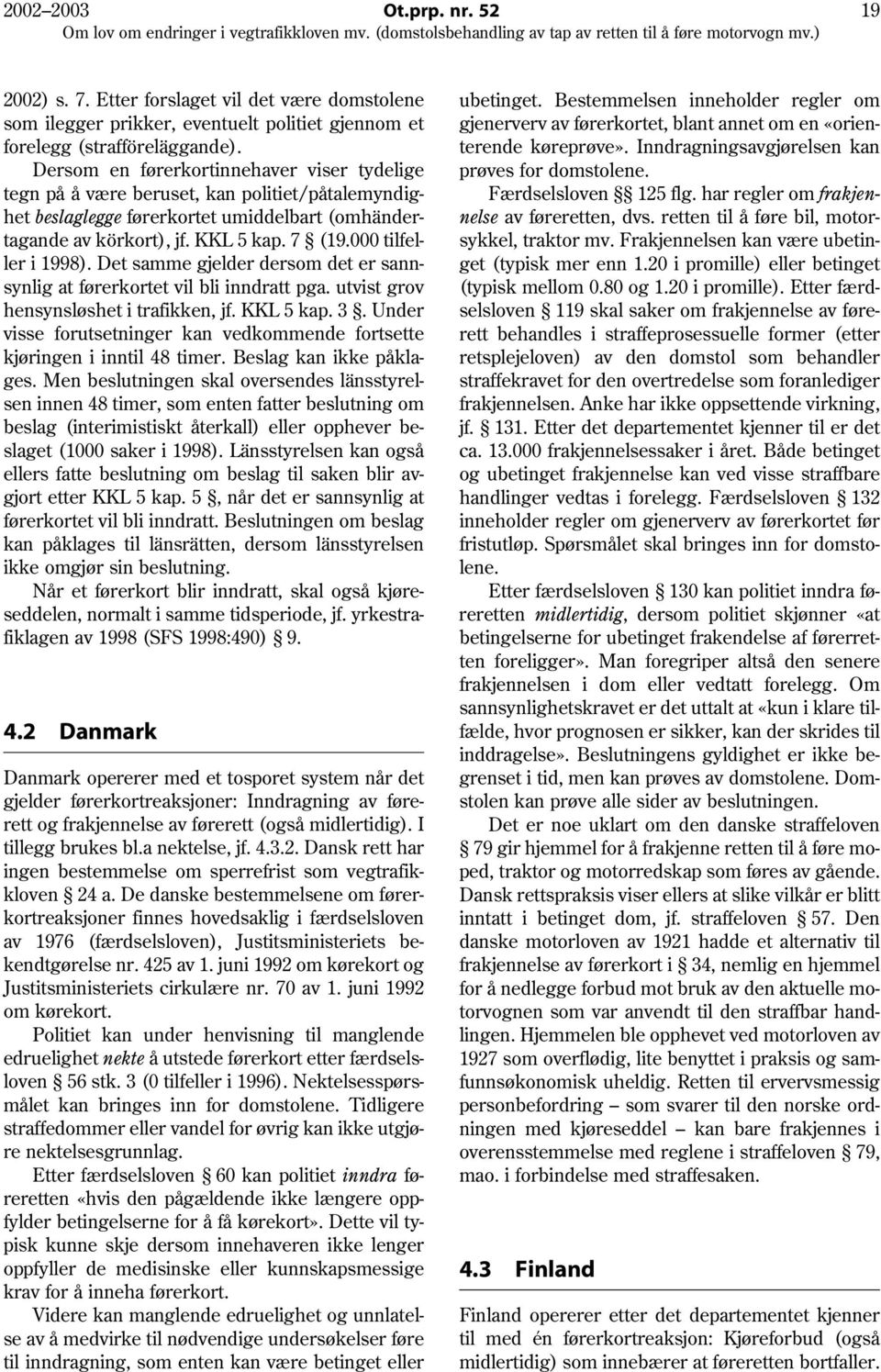 2002–2003 Ot.prp. nr. 52 19
Om lov om endringer i vegtrafikkloven mv. (domstolsbehandling av tap av retten til å føre motorvogn mv.)

2002) s. 7. Etter forslaget vil det være domstolene som ilegger prikker, eventuelt politiet gjennom et forelegg (strafföreläggande).

Dersom en førerkortinnehaver viser tydelige tegn på å være beruset, kan politiet/påtalemyndighet beslaglegge førerkortet umiddelbart (omhändertagande av körkort), jf. KKL 5 kap. 7 (19.000 tilfeller i 1998). Det samme gjelder dersom det er sannsynlig at førerkortet vil bli inndratt pga. utvist grov hensynsløshet i trafikken, jf. KKL 5 kap. 3 §. Under visse forutsetninger kan vedkommende fortsette kjøringen i inntil 48 timer. Beslag kan ikke påklages. Men beslutningen skal oversendes länsstyrelsen innen 48 timer, som enten fatter beslutning om beslag (interimistiskt återkall) eller opphever beslaget (1000 saker i 1998). Länsstyrelsen kan også ellers fatte beslutning om beslag til saken blir avgjort etter KKL 5 kap. 5 §, når det er sannsynlig at førerkortet vil bli inndratt. Beslutningen om beslag kan påklages til länsrätten, dersom länsstyrelsen ikke omgjør sin beslutning.

Når et førerkort blir inndratt, skal også kjøreseddelen, normalt i samme tidsperiode, jf. yrkestrafiklagen av 1998 (SFS 1998:490) § 9.

4.2 Danmark

Danmark opererer med et tosporet system når det gjelder førerkortreaksjoner: Inndragning av førerett og frakjennelse av førerett (også midlertidig). I tillegg brukes bl.a nektelse, jf. 4.3.2. Dansk rett har ingen bestemmelse om sperrefrist som vegtrafikkloven § 24 a. De danske bestemmelsene om førerkortreaksjoner finnes hovedsaklig i færdselsloven av 1976 (færdselsloven), Justitsministeriets bekendtgørelse nr. 425 av 1. juni 1992 om kørekort og Justitsministeriets cirkulære nr. 70 av 1. juni 1992 om kørekort.

Politiet kan under henvisning til manglende edruelighet nekte å utstede førerkort etter færdselsloven § 56 stk. 3 (0 tilfeller i 1996). Nektelsesspørsmålet kan bringes inn for domstolene. Tidligere straffedommer eller vandel for øvrig kan ikke utgjøre nektelsesgrunnlag.

Etter færdselsloven § 60 kan politiet inndra føreretten «hvis den pågældende ikke længere oppfylder betingelserne for å få kørekort». Dette vil typisk kunne skje dersom innehaveren ikke lenger oppfyller de medisinske eller kunnskapsmessige krav for å inneha førerkort.

Videre kan manglende edruelighet og unnlatelse av å medvirke til nødvendige undersøkelser føre til inndragning, som enten kan være betinget eller ubetinget. Bestemmelsen inneholder regler om gjenerverv av førerkortet, blant annet om en «orienterende køreprøve». Inndragningsavgjørelsen kan prøves for domstolene.

Færdselsloven §§ 125 flg. har regler om frakjennelse av føreretten, dvs. retten til å føre bil, motorsykkel, traktor mv. Frakjennelsen kan være ubetinget (typisk mer enn 1.20 i promille) eller betinget (typisk mellom 0.80 og 1.20 i promille). Etter færdselsloven § 119 skal saker om frakjennelse av førerett behandles i straffeprosessuelle former (etter retsplejeloven) av den domstol som behandler straffekravet for den overtredelse som foranlediger frakjennelsen. Anke har ikke oppsettende virkning, jf. § 131. Etter det departementet kjenner til er det ca. 13.000 frakjennelsessaker i året. Både betinget og ubetinget frakjennelse kan ved visse straffbare handlinger vedtas i forelegg. Færdselsloven § 132 inneholder regler om gjenerverv av førerkortet før fristutløp. Spørsmålet skal bringes inn for domstolene.

Etter færdselsloven § 130 kan politiet inndra føreretten midlertidig, dersom politiet skjønner «at betingelserne for ubetinget frakendelse af førerretten foreligger». Man foregriper altså den senere frakjennelsen i dom eller vedtatt forelegg. Om sannsynlighetskravet er det uttalt at «kun i klare tilfælde, hvor prognosen er sikker, kan der skrides til inddragelse». Beslutningens gyldighet er ikke begrenset i tid, men kan prøves av domstolene. Domstolen kan prøve alle sider av beslutningen.

Det er noe uklart om den danske straffeloven § 79 gir hjemmel for å frakjenne retten til å føre moped, traktor og motorredskap som føres av gående. Dansk rettspraksis viser ellers at slike vilkår er blitt inntatt i betinget dom, jf. straffeloven § 57. Den danske motorloven av 1921 hadde et alternativ til frakjennelse av førerkort i § 34, nemlig en hjemmel for å nedlegge forbud mot bruk av den aktuelle motorvognen som var anvendt til den straffbar handlingen. Hjemmelen ble opphevet ved motorloven av 1927 som overflødig, lite benyttet i praksis og samfunnsøkonomisk uheldig. Retten til ervervsmessig personbefordring – som svarer til den norske ordningen med kjøreseddel – kan bare frakjennes i overensstemmelse med reglene i straffeloven § 79, mao. i forbindelse med straffesaken.

4.3 Finland

Finland opererer etter det departementet kjenner til med én førerkortreaksjon: Kjøreforbud (også midlertidig) som innebærer at føreretten bortfaller.